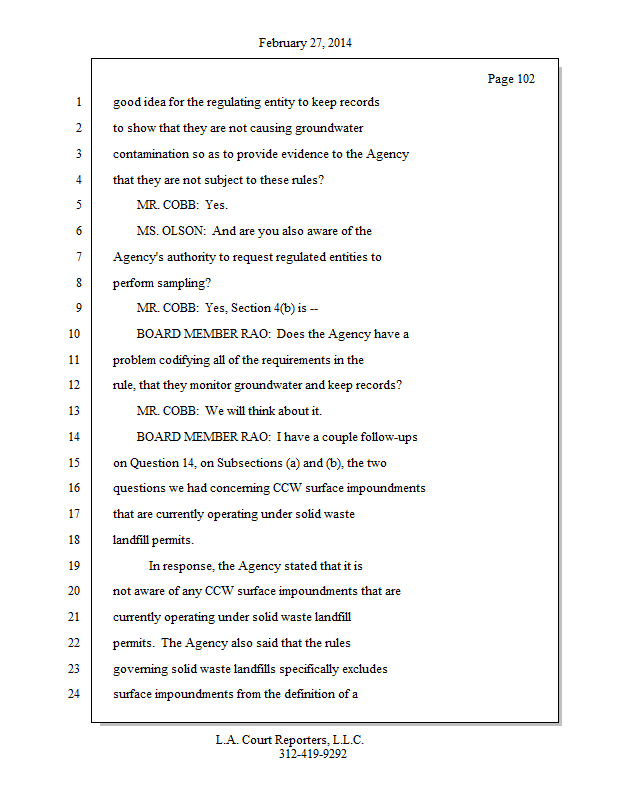 February 27, 2014

Page 102

1 good idea for the regulating entity to keep records
2 to show that they are not causing groundwater
3 contamination so as to provide evidence to the Agency
4 that they are not subject to these rules?
5 MR. COBB: Yes.
6 MS. OLSON: And are you also aware of the
7 Agency's authority to request regulated entities to
8 perform sampling?
9 MR. COBB: Yes, Section 4(b) is --
10 BOARD MEMBER RAO: Does the Agency have a
11 problem codifying all of the requirements in the
12 rule, that they monitor groundwater and keep records?
13 MR. COBB: We will think about it.
14 BOARD MEMBER RAO: I have a couple follow-ups
15 on Question 14, on Subsections (a) and (b), the two
16 questions we had concerning CCW surface impoundments
17 that are currently operating under solid waste
18 landfill permits.
19 In response, the Agency stated that it is
20 not aware of any CCW surface impoundments that are
21 currently operating under solid waste landfill
22 permits. The Agency also said that the rules
23 governing solid waste landfills specifically excludes
24 surface impoundments from the definition of a

L.A. Court Reporters, L.L.C.
312-419-9292